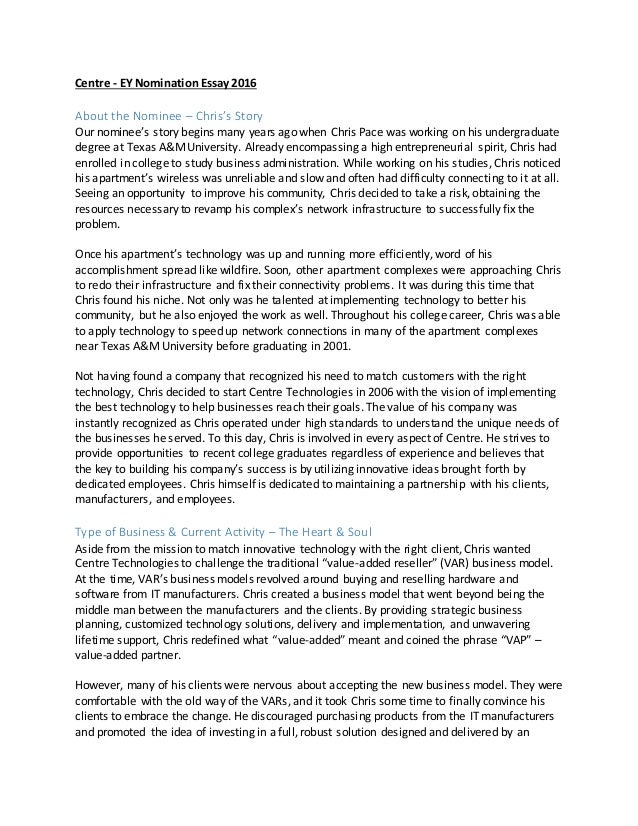 Centre - EY Nomination Essay 2016

About the Nominee – Chris's Story

Our nominee's story begins many years ago when Chris Pace was working on his undergraduate degree at Texas A&M University. Already encompassing a high entrepreneurial spirit, Chris had enrolled in college to study business administration. While working on his studies, Chris noticed his apartment's wireless was unreliable and slow and often had difficulty connecting to it at all. Seeing an opportunity to improve his community, Chris decided to take a risk, obtaining the resources necessary to revamp his complex's network infrastructure to successfully fix the problem.

Once his apartment's technology was up and running more efficiently, word of his accomplishment spread like wildfire. Soon, other apartment complexes were approaching Chris to redo their infrastructure and fix their connectivity problems. It was during this time that Chris found his niche. Not only was he talented at implementing technology to better his community, but he also enjoyed the work as well. Throughout his college career, Chris was able to apply technology to speed up network connections in many of the apartment complexes near Texas A&M University before graduating in 2001.

Not having found a company that recognized his need to match customers with the right technology, Chris decided to start Centre Technologies in 2006 with the vision of implementing the best technology to help businesses reach their goals. The value of his company was instantly recognized as Chris operated under high standards to understand the unique needs of the businesses he served. To this day, Chris is involved in every aspect of Centre. He strives to provide opportunities to recent college graduates regardless of experience and believes that the key to building his company's success is by utilizing innovative ideas brought forth by dedicated employees. Chris himself is dedicated to maintaining a partnership with his clients, manufacturers, and employees.

Type of Business & Current Activity – The Heart & Soul

Aside from the mission to match innovative technology with the right client, Chris wanted Centre Technologies to challenge the traditional "value-added reseller" (VAR) business model. At the time, VAR's business models revolved around buying and reselling hardware and software from IT manufacturers. Chris created a business model that went beyond being the middle man between the manufacturers and the clients. By providing strategic business planning, customized technology solutions, delivery and implementation, and unwavering lifetime support, Chris redefined what "value-added" meant and coined the phrase "VAP" – value-added partner.

However, many of his clients were nervous about accepting the new business model. They were comfortable with the old way of the VARs, and it took Chris some time to finally convince his clients to embrace the change. He discouraged purchasing products from the IT manufacturers and promoted the idea of investing in a full, robust solution designed and delivered by an